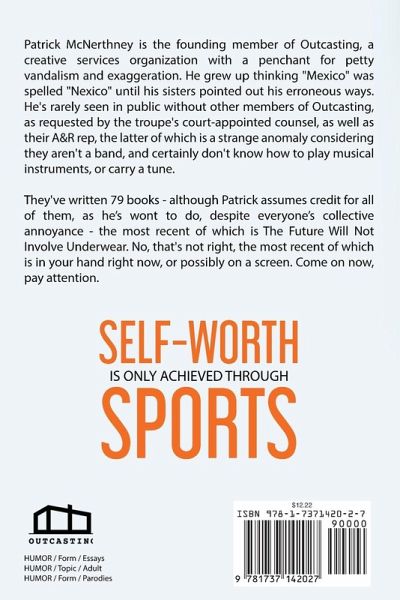 Patrick McNerthney is the founding member of Outcasting, a creative services organization with a penchant for petty vandalism and exaggeration. He grew up thinking "Mexico" was spelled "Nexico" until his sisters pointed out his erroneous ways. He's rarely seen in public without other members of Outcasting, as requested by the troupe's court-appointed counsel, as well as their A&R rep, the latter of which is a strange anomaly considering they aren't a band, and certainly don't know how to play musical instruments, or carry a tune.

They've written 79 books - although Patrick assumes credit for all of them, as he's wont to do, despite everyone's collective annoyance - the most recent of which is The Future Will Not Involve Underwear. No, that's not right, the most recent of which is in your hand right now, or possibly on a screen. Come on now, pay attention.

SELF-WORTH
IS ONLY ACHIEVED THROUGH
SPORTS

OUTCASTING

HUMOR / Form / Essays
HUMOR / Topic / Adult
HUMOR / Form / Parodies

$12.22
ISBN 978-1-7371420-2-7
90000
9 781737 142027